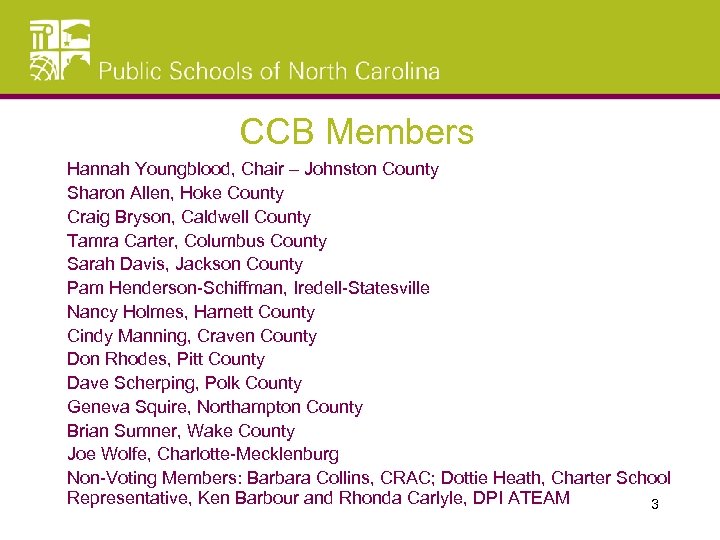 Public Schools of North Carolina

CCB Members

Hannah Youngblood, Chair – Johnston County
Sharon Allen, Hoke County
Craig Bryson, Caldwell County
Tamra Carter, Columbus County
Sarah Davis, Jackson County
Pam Henderson-Schiffman, Iredell-Statesville
Nancy Holmes, Harnett County
Cindy Manning, Craven County
Don Rhodes, Pitt County
Dave Scherping, Polk County
Geneva Squire, Northampton County
Brian Sumner, Wake County
Joe Wolfe, Charlotte-Mecklenburg
Non-Voting Members: Barbara Collins, CRAC; Dottie Heath, Charter School Representative, Ken Barbour and Rhonda Carlyle, DPI ATEAM

3